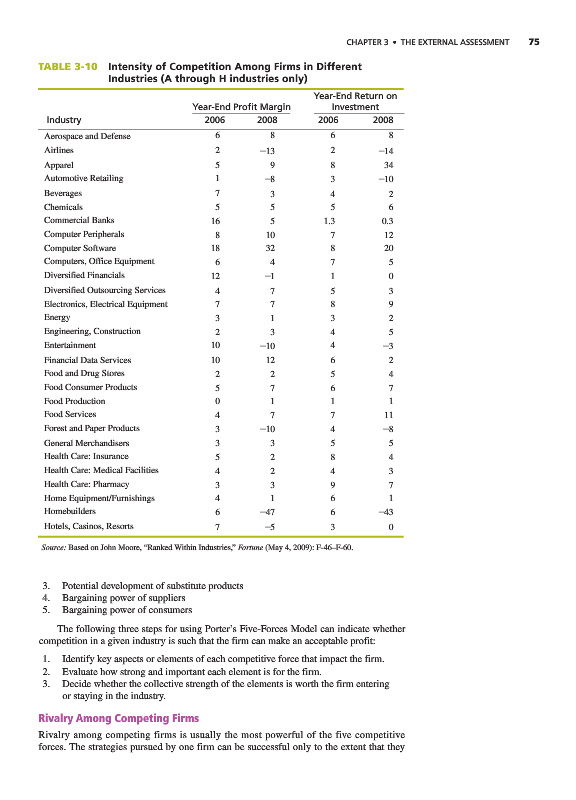 CHAPTER 3 • THE EXTERNAL ASSESSMENT 75

TABLE 3-10 Intensity of Competition Among Firms in Different Industries (A through H industries only)

| Industry | Year-End Profit Margin 2006 | Year-End Profit Margin 2008 | Year-End Return on Investment 2006 | Year-End Return on Investment 2008 |
|---|---|---|---|---|
| Aerospace and Defense | 6 | 8 | 6 | 8 |
| Airlines | 2 | −13 | 2 | −14 |
| Apparel | 5 | 9 | 8 | 34 |
| Automotive Retailing | 1 | −8 | 3 | −10 |
| Beverages | 7 | 3 | 4 | 2 |
| Chemicals | 5 | 5 | 5 | 6 |
| Commercial Banks | 16 | 5 | 1.3 | 0.3 |
| Computer Peripherals | 8 | 10 | 7 | 12 |
| Computer Software | 18 | 32 | 8 | 20 |
| Computers, Office Equipment | 6 | 4 | 7 | 5 |
| Diversified Financials | 12 | −1 | 1 | 0 |
| Diversified Outsourcing Services | 4 | 7 | 5 | 3 |
| Electronics, Electrical Equipment | 7 | 7 | 8 | 9 |
| Energy | 3 | 1 | 3 | 2 |
| Engineering, Construction | 2 | 3 | 4 | 5 |
| Entertainment | 10 | −10 | 4 | −3 |
| Financial Data Services | 10 | 12 | 6 | 2 |
| Food and Drug Stores | 2 | 2 | 5 | 4 |
| Food Consumer Products | 5 | 7 | 6 | 7 |
| Food Production | 0 | 1 | 1 | 1 |
| Food Services | 4 | 7 | 7 | 11 |
| Forest and Paper Products | 3 | −10 | 4 | −8 |
| General Merchandisers | 3 | 3 | 5 | 5 |
| Health Care: Insurance | 5 | 2 | 8 | 4 |
| Health Care: Medical Facilities | 4 | 2 | 4 | 3 |
| Health Care: Pharmacy | 3 | 3 | 9 | 7 |
| Home Equipment/Furnishings | 4 | 1 | 6 | 1 |
| Homebuilders | 6 | −47 | 6 | −43 |
| Hotels, Casinos, Resorts | 7 | −5 | 3 | 0 |

Source: Based on John Moore, "Ranked Within Industries," Fortune (May 4, 2009): F-46–F-60.

3. Potential development of substitute products
4. Bargaining power of suppliers
5. Bargaining power of consumers

The following three steps for using Porter's Five-Forces Model can indicate whether competition in a given industry is such that the firm can make an acceptable profit:

1. Identify key aspects or elements of each competitive force that impact the firm.
2. Evaluate how strong and important each element is for the firm.
3. Decide whether the collective strength of the elements is worth the firm entering or staying in the industry.

Rivalry Among Competing Firms

Rivalry among competing firms is usually the most powerful of the five competitive forces. The strategies pursued by one firm can be successful only to the extent that they